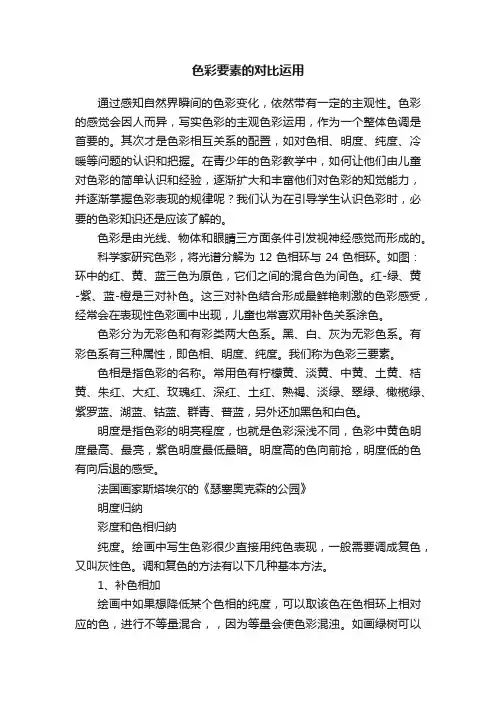 色彩要素的对比运用

通过感知自然界瞬间的色彩变化，依然带有一定的主观性。色彩的感觉会因人而异，写实色彩的主观色彩运用，作为一个整体色调是首要的。其次才是色彩相互关系的配置，如对色相、明度、纯度、冷暖等问题的认识和把握。在青少年的色彩教学中，如何让他们由儿童对色彩的简单认识和经验，逐渐扩大和丰富他们对色彩的知觉能力，并逐渐掌握色彩表现的规律呢？我们认为在引导学生认识色彩时，必要的色彩知识还是应该了解的。

色彩是由光线、物体和眼睛三方面条件引发视神经感觉而形成的。

科学家研究色彩，将光谱分解为 12 色相环与 24 色相环。如图：环中的红、黄、蓝三色为原色，它们之间的混合色为间色。红-绿、黄-紫、蓝-橙是三对补色。这三对补色结合形成最鲜艳刺激的色彩感受，经常会在表现性色彩画中出现，儿童也常喜欢用补色关系涂色。

色彩分为无彩色和有彩类两大色系。黑、白、灰为无彩色系。有彩色系有三种属性，即色相、明度、纯度。我们称为色彩三要素。

色相是指色彩的名称。常用色有柠檬黄、淡黄、中黄、土黄、桔黄、朱红、大红、玫瑰红、深红、土红、熟褐、淡绿、翠绿、橄榄绿、紫罗蓝、湖蓝、钴蓝、群青、普蓝，另外还加黑色和白色。

明度是指色彩的明亮程度，也就是色彩深浅不同，色彩中黄色明度最高、最亮，紫色明度最低最暗。明度高的色向前抢，明度低的色有向后退的感受。

法国画家斯塔埃尔的《瑟塞奥克森的公园》

明度归纳

彩度和色相归纳

纯度。绘画中写生色彩很少直接用纯色表现，一般需要调成复色，又叫灰性色。调和复色的方法有以下几种基本方法。

1、补色相加

绘画中如果想降低某个色相的纯度，可以取该色在色相环上相对应的色，进行不等量混合，，因为等量会使色彩混浊。如画绿树可以